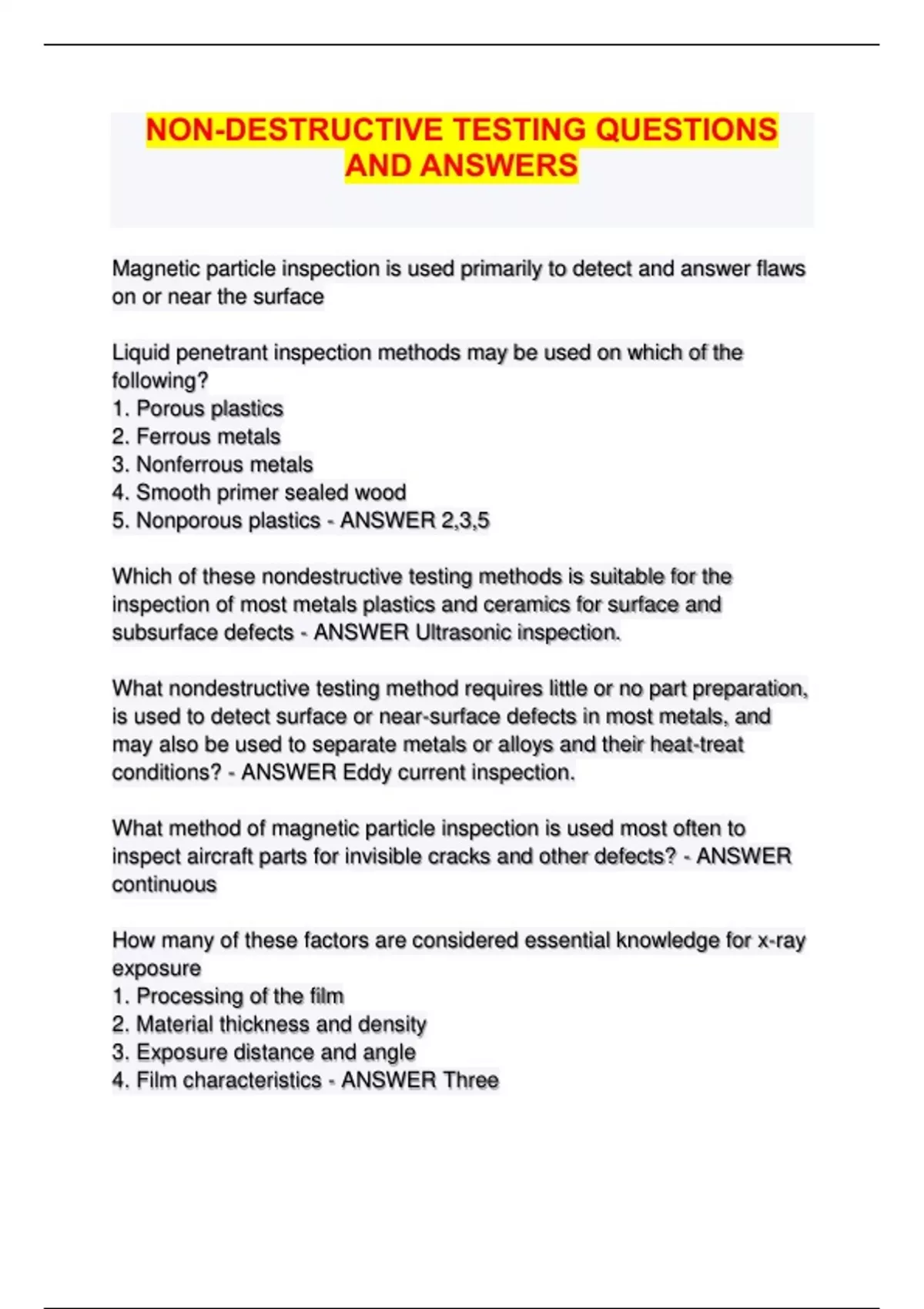 NON-DESTRUCTIVE TESTING QUESTIONS AND ANSWERS

Magnetic particle inspection is used primarily to detect and answer flaws on or near the surface

Liquid penetrant inspection methods may be used on which of the following?
1. Porous plastics
2. Ferrous metals
3. Nonferrous metals
4. Smooth primer sealed wood
5. Nonporous plastics - ANSWER 2,3,5

Which of these nondestructive testing methods is suitable for the inspection of most metals plastics and ceramics for surface and subsurface defects - ANSWER Ultrasonic inspection.

What nondestructive testing method requires little or no part preparation, is used to detect surface or near-surface defects in most metals, and may also be used to separate metals or alloys and their heat-treat conditions? - ANSWER Eddy current inspection.

What method of magnetic particle inspection is used most often to inspect aircraft parts for invisible cracks and other defects? - ANSWER continuous

How many of these factors are considered essential knowledge for x-ray exposure
1. Processing of the film
2. Material thickness and density
3. Exposure distance and angle
4. Film characteristics - ANSWER Three